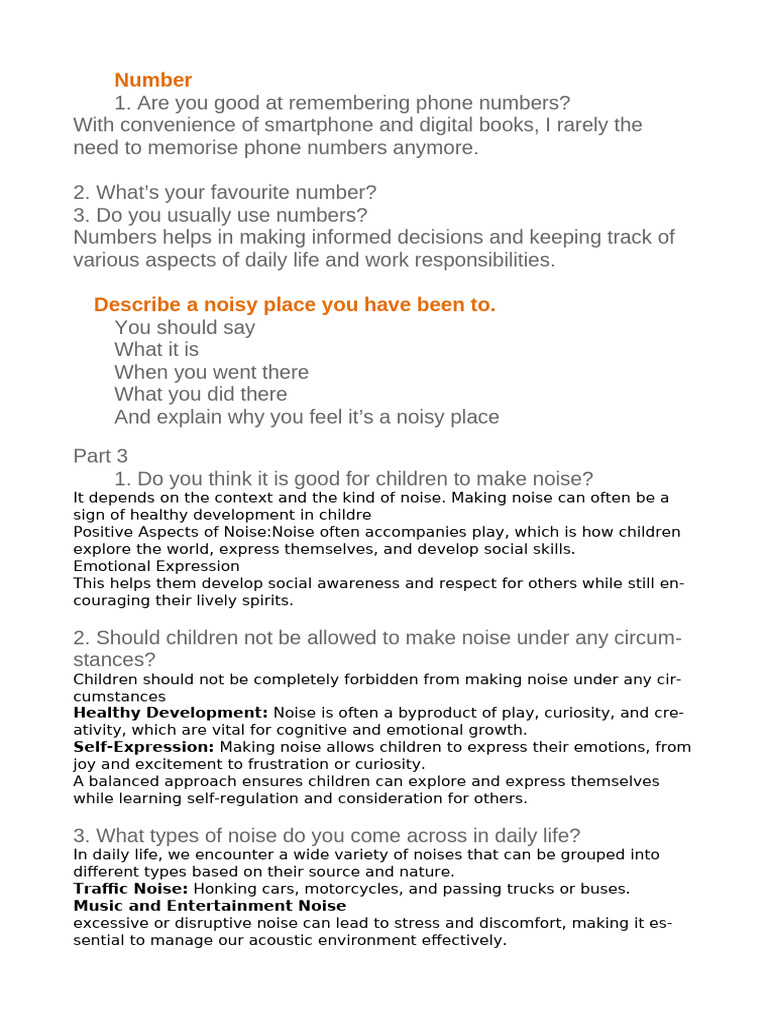 Number

1. Are you good at remembering phone numbers?

With convenience of smartphone and digital books, I rarely the need to memorise phone numbers anymore.

2. What's your favourite number?

3. Do you usually use numbers?

Numbers helps in making informed decisions and keeping track of various aspects of daily life and work responsibilities.

Describe a noisy place you have been to.

You should say
What it is
When you went there
What you did there
And explain why you feel it's a noisy place

Part 3

1. Do you think it is good for children to make noise?

It depends on the context and the kind of noise. Making noise can often be a sign of healthy development in childre

Positive Aspects of Noise:Noise often accompanies play, which is how children explore the world, express themselves, and develop social skills.

Emotional Expression

This helps them develop social awareness and respect for others while still encouraging their lively spirits.

2. Should children not be allowed to make noise under any circumstances?

Children should not be completely forbidden from making noise under any circumstances

Healthy Development: Noise is often a byproduct of play, curiosity, and creativity, which are vital for cognitive and emotional growth.

Self-Expression: Making noise allows children to express their emotions, from joy and excitement to frustration or curiosity.

A balanced approach ensures children can explore and express themselves while learning self-regulation and consideration for others.

3. What types of noise do you come across in daily life?

In daily life, we encounter a wide variety of noises that can be grouped into different types based on their source and nature.

Traffic Noise: Honking cars, motorcycles, and passing trucks or buses.

Music and Entertainment Noise

excessive or disruptive noise can lead to stress and discomfort, making it essential to manage our acoustic environment effectively.